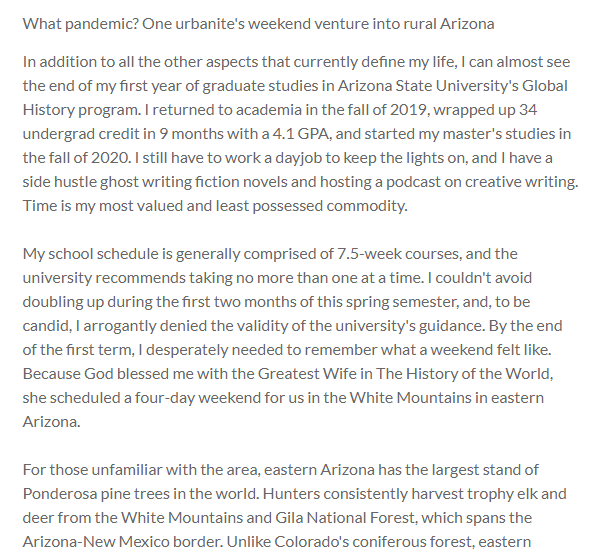 What pandemic? One urbanite's weekend venture into rural Arizona

In addition to all the other aspects that currently define my life, I can almost see the end of my first year of graduate studies in Arizona State University's Global History program. I returned to academia in the fall of 2019, wrapped up 34 undergrad credit in 9 months with a 4.1 GPA, and started my master's studies in the fall of 2020. I still have to work a dayjob to keep the lights on, and I have a side hustle ghost writing fiction novels and hosting a podcast on creative writing. Time is my most valued and least possessed commodity.

My school schedule is generally comprised of 7.5-week courses, and the university recommends taking no more than one at a time. I couldn't avoid doubling up during the first two months of this spring semester, and, to be candid, I arrogantly denied the validity of the university's guidance. By the end of the first term, I desperately needed to remember what a weekend felt like. Because God blessed me with the Greatest Wife in The History of the World, she scheduled a four-day weekend for us in the White Mountains in eastern Arizona.

For those unfamiliar with the area, eastern Arizona has the largest stand of Ponderosa pine trees in the world. Hunters consistently harvest trophy elk and deer from the White Mountains and Gila National Forest, which spans the Arizona-New Mexico border. Unlike Colorado's coniferous forest, eastern